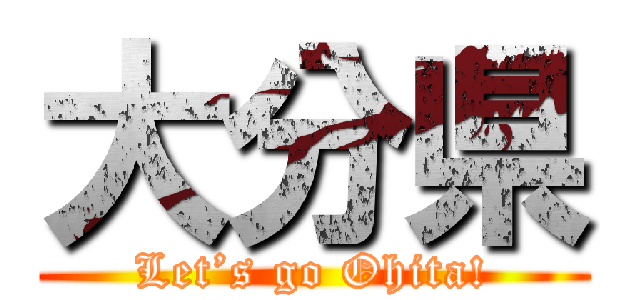 大分県
Let's go Ohita!